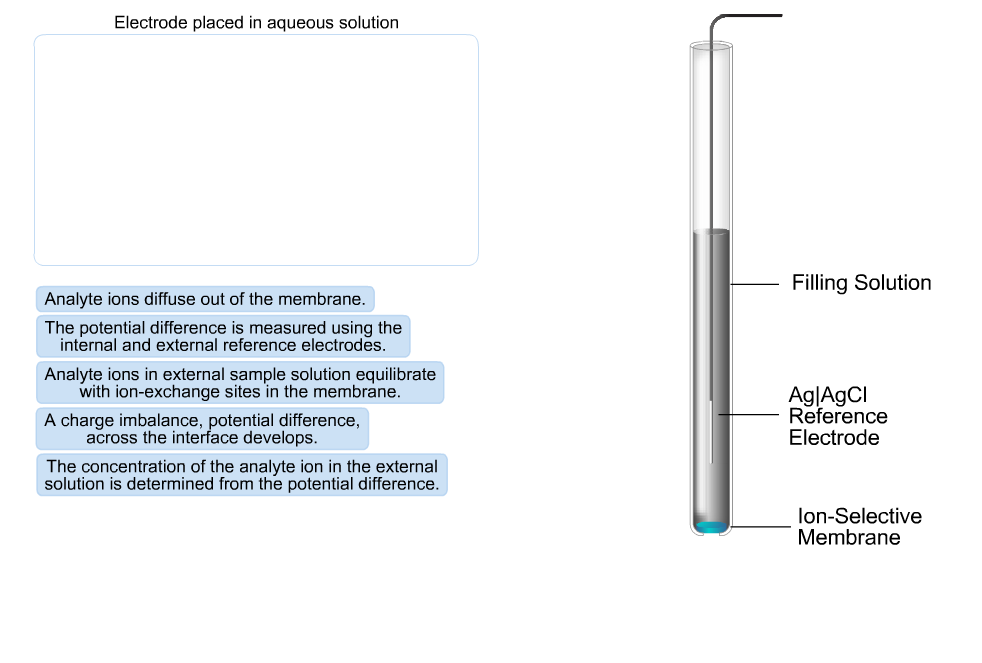 Electrode placed in aqueous solution

Analyte ions diffuse out of the membrane.

The potential difference is measured using the internal and external reference electrodes.

Analyte ions in external sample solution equilibrate with ion-exchange sites in the membrane.

A charge imbalance, potential difference, across the interface develops.

The concentration of the analyte ion in the external solution is determined from the potential difference.

Filling Solution

Ag|AgCl Reference Electrode

Ion-Selective Membrane